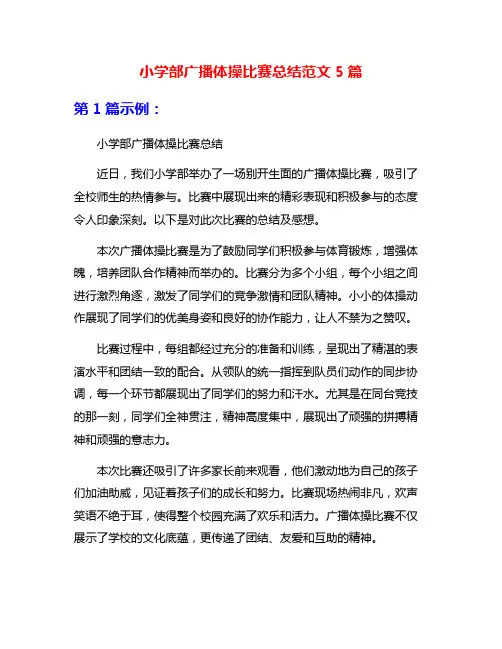 小学部广播体操比赛总结范文 5 篇

第 1 篇示例：

小学部广播体操比赛总结

近日，我们小学部举办了一场别开生面的广播体操比赛，吸引了全校师生的热情参与。比赛中展现出来的精彩表现和积极参与的态度令人印象深刻。以下是对此次比赛的总结及感想。

本次广播体操比赛是为了鼓励同学们积极参与体育锻炼，增强体魄，培养团队合作精神而举办的。比赛分为多个小组，每个小组之间进行激烈角逐，激发了同学们的竞争激情和团队精神。小小的体操动作展现了同学们的优美身姿和良好的协作能力，让人不禁为之赞叹。

比赛过程中，每组都经过充分的准备和训练，呈现出了精湛的表演水平和团结一致的配合。从领队的统一指挥到队员们动作的同步协调，每一个环节都展现出了同学们的努力和汗水。尤其是在同台竞技的那一刻，同学们全神贯注，精神高度集中，展现出了顽强的拼搏精神和顽强的意志力。

本次比赛还吸引了许多家长前来观看，他们激动地为自己的孩子们加油助威，见证着孩子们的成长和努力。比赛现场热闹非凡，欢声笑语不绝于耳，使得整个校园充满了欢乐和活力。广播体操比赛不仅展示了学校的文化底蕴，更传递了团结、友爱和互助的精神。